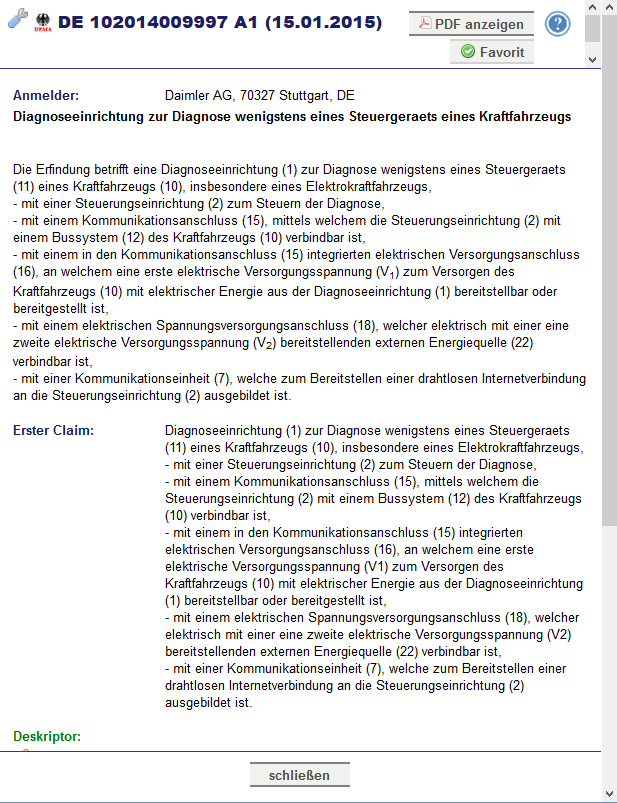 DPMA DE 102014009997 A1 (15.01.2015)

PDF anzeigen

Favorit

Anmelder: Daimler AG, 70327 Stuttgart, DE

Diagnoseeinrichtung zur Diagnose wenigstens eines Steuergeraets eines Kraftfahrzeugs

Die Erfindung betrifft eine Diagnoseeinrichtung (1) zur Diagnose wenigstens eines Steuergeraets (11) eines Kraftfahrzeugs (10), insbesondere eines Elektrokraftfahrzeugs,
- mit einer Steuerungseinrichtung (2) zum Steuern der Diagnose,
- mit einem Kommunikationsanschluss (15), mittels welchem die Steuerungseinrichtung (2) mit einem Bussystem (12) des Kraftfahrzeugs (10) verbindbar ist,
- mit einem in den Kommunikationsanschluss (15) integrierten elektrischen Versorgungsanschluss (16), an welchem eine erste elektrische Versorgungsspannung ($V_1$) zum Versorgen des Kraftfahrzeugs (10) mit elektrischer Energie aus der Diagnoseeinrichtung (1) bereitstellbar oder bereitgestellt ist,
- mit einem elektrischen Spannungsversorgungsanschluss (18), welcher elektrisch mit einer eine zweite elektrische Versorgungsspannung ($V_2$) bereitstellenden externen Energiequelle (22) verbindbar ist,
- mit einer Kommunikationseinheit (7), welche zum Bereitstellen einer drahtlosen Internetverbindung an die Steuerungseinrichtung (2) ausgebildet ist.

Erster Claim: Diagnoseeinrichtung (1) zur Diagnose wenigstens eines Steuergeraets (11) eines Kraftfahrzeugs (10), insbesondere eines Elektrokraftfahrzeugs,
- mit einer Steuerungseinrichtung (2) zum Steuern der Diagnose,
- mit einem Kommunikationsanschluss (15), mittels welchem die Steuerungseinrichtung (2) mit einem Bussystem (12) des Kraftfahrzeugs (10) verbindbar ist,
- mit einem in den Kommunikationsanschluss (15) integrierten elektrischen Versorgungsanschluss (16), an welchem eine erste elektrische Versorgungsspannung (V1) zum Versorgen des Kraftfahrzeugs (10) mit elektrischer Energie aus der Diagnoseeinrichtung (1) bereitstellbar oder bereitgestellt ist,
- mit einem elektrischen Spannungsversorgungsanschluss (18), welcher elektrisch mit einer eine zweite elektrische Versorgungsspannung (V2) bereitstellenden externen Energiequelle (22) verbindbar ist,
- mit einer Kommunikationseinheit (7), welche zum Bereitstellen einer drahtlosen Internetverbindung an die Steuerungseinrichtung (2) ausgebildet ist.

Deskriptor:

schließen